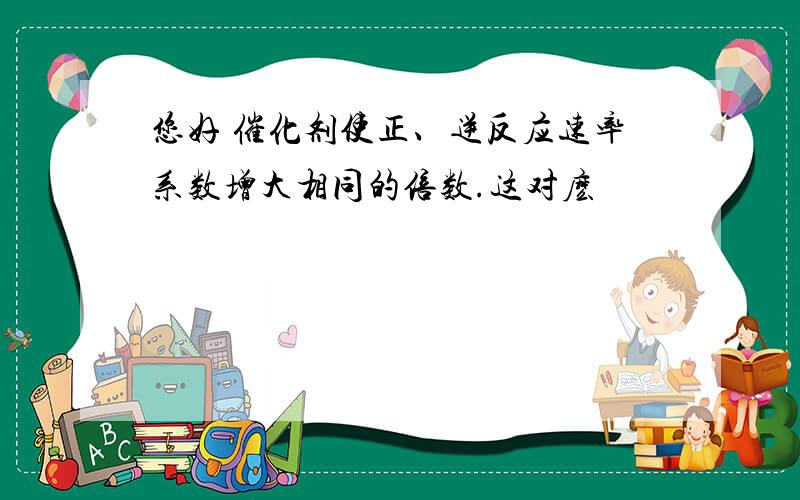 您好 催化剂使正、逆反应速率系数增大相同的倍数.这对麽

A B C